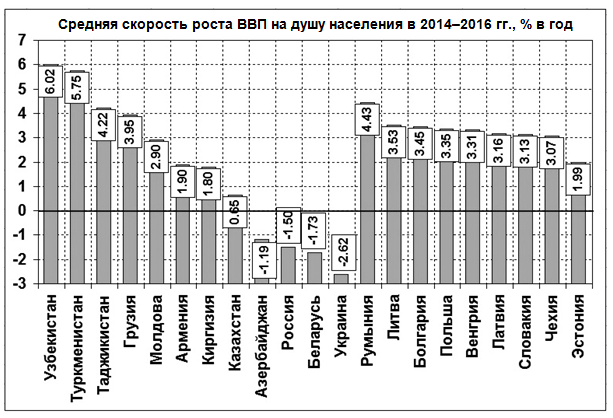 Средняя скорость роста ВВП на душу населения в 2014–2016 гг., % в год

7
6
5
4
3
2
1
0
-1
-2
-3

6.02
5.75
4.22
3.95
2.90
1.90
1.80
0.65
-1.19
-1.50
-1.73
-2.62
4.43
3.53
3.45
3.35
3.31
3.16
3.13
3.07
1.99

Узбекистан
Туркменистан
Таджикистан
Грузия
Молдова
Армения
Киргизия
Казахстан
Азербайджан
Россия
Беларусь
Украина
Румыния
Литва
Болгария
Польша
Венгрия
Латвия
Словакия
Чехия
Эстония